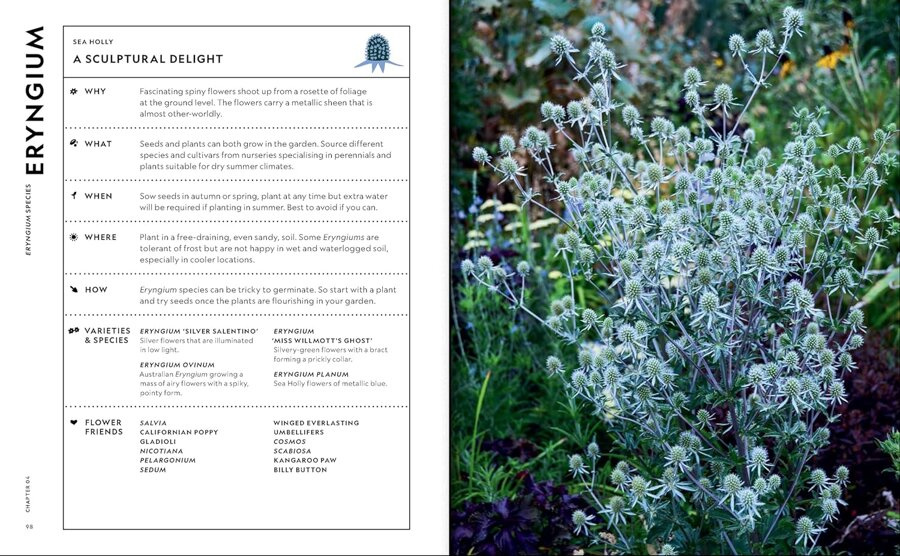 ERYNGIUM

ERYNGIUM SPECIES

SEA HOLLY

A SCULPTURAL DELIGHT

WHY

Fascinating spiny flowers shoot up from a rosette of foliage at the ground level. The flowers carry a metallic sheen that is almost other-worldly.

WHAT

Seeds and plants can both grow in the garden. Source different species and cultivars from nurseries specialising in perennials and plants suitable for dry summer climates.

WHEN

Sow seeds in autumn or spring, plant at any time but extra water will be required if planting in summer. Best to avoid if you can.

WHERE

Plant in a free-draining, even sandy, soil. Some Eryngiums are tolerant of frost but are not happy in wet and waterlogged soil, especially in cooler locations.

HOW

Eryngium species can be tricky to germinate. So start with a plant and try seeds once the plants are flourishing in your garden.

VARIETIES & SPECIES

ERYNGIUM 'SILVER SALENTINO'
Silver flowers that are illuminated in low light.

ERYNGIUM OVINUM
Australian Eryngium growing a mass of airy flowers with a spiky, pointy form.

ERYNGIUM 'MISS WILLMOTT'S GHOST'
Silvery-green flowers with a bract forming a prickly collar.

ERYNGIUM PLANUM
Sea Holly flowers of metallic blue.

FLOWER FRIENDS

SALVIA
CALIFORNIAN POPPY
GLADIOLI
NICOTIANA
PELARGONIUM
SEDUM

WINGED EVERLASTING
UMBELLIFERS
COSMOS
SCABIOSA
KANGAROO PAW
BILLY BUTTON

CHAPTER 04

98